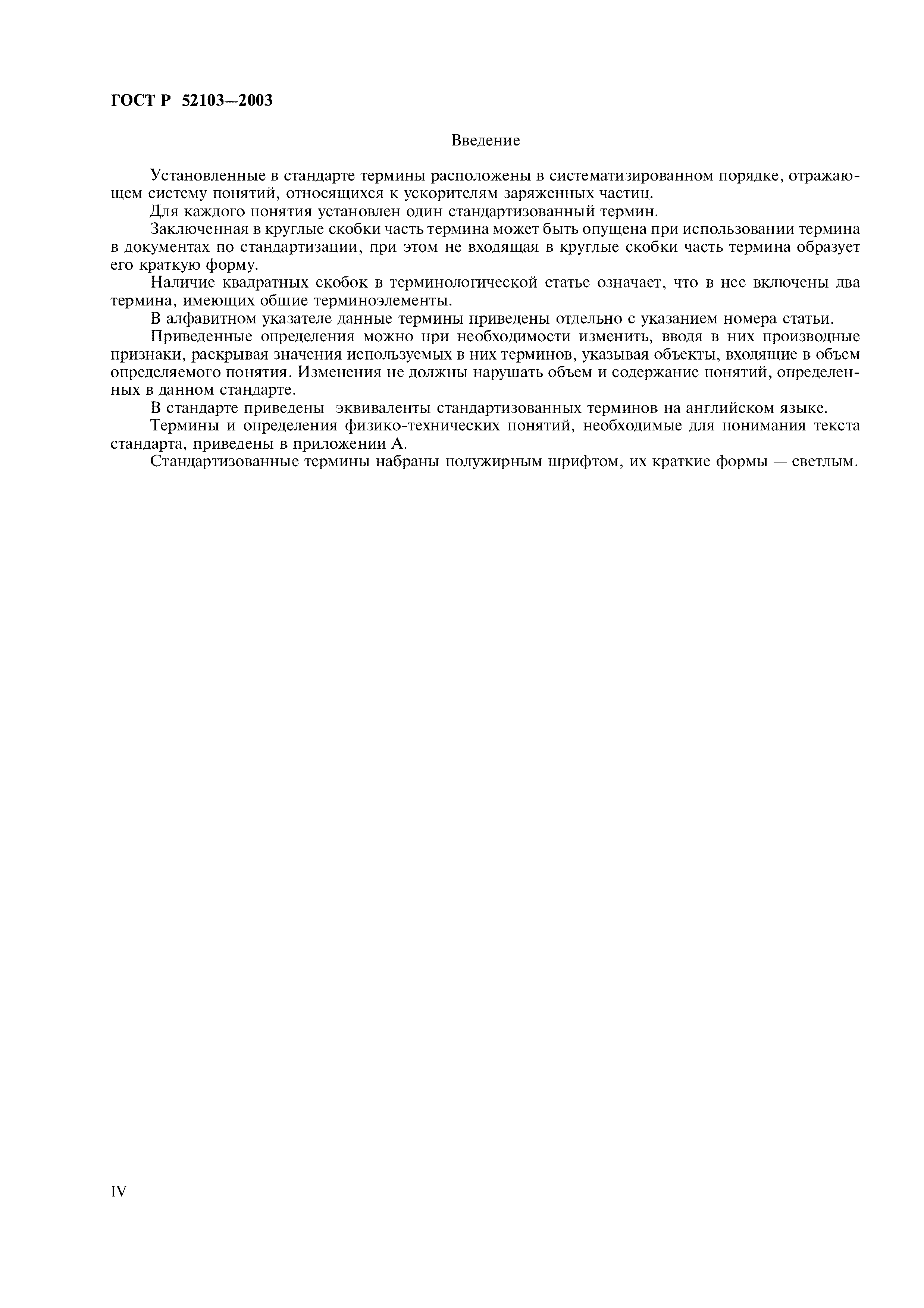 ГОСТ Р 52103—2003

Введение

Установленные в стандарте термины расположены в систематизированном порядке, отражающем систему понятий, относящихся к ускорителям заряженных частиц.

Для каждого понятия установлен один стандартизованный термин.

Заключенная в круглые скобки часть термина может быть опущена при использовании термина в документах по стандартизации, при этом не входящая в круглые скобки часть термина образует его краткую форму.

Наличие квадратных скобок в терминологической статье означает, что в нее включены два термина, имеющих общие терминоэлементы.

В алфавитном указателе данные термины приведены отдельно с указанием номера статьи.

Приведенные определения можно при необходимости изменить, вводя в них производные признаки, раскрывая значения используемых в них терминов, указывая объекты, входящие в объем определяемого понятия. Изменения не должны нарушать объем и содержание понятий, определенных в данном стандарте.

В стандарте приведены эквиваленты стандартизованных терминов на английском языке.

Термины и определения физико-технических понятий, необходимые для понимания текста стандарта, приведены в приложении А.

Стандартизованные термины набраны полужирным шрифтом, их краткие формы — светлым.

IV